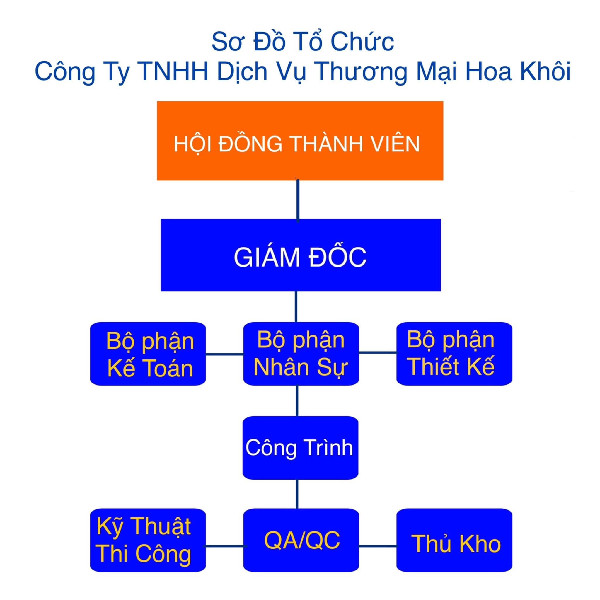 Sơ Đồ Tổ Chức
Công Ty TNHH Dịch Vụ Thương Mại Hoa Khôi

HỘI ĐỒNG THÀNH VIÊN

GIÁM ĐỐC

Bộ phận Kế Toán

Bộ phận Nhân Sự

Bộ phận Thiết Kế

Công Trình

Kỹ Thuật Thi Công

QA/QC

Thủ Kho